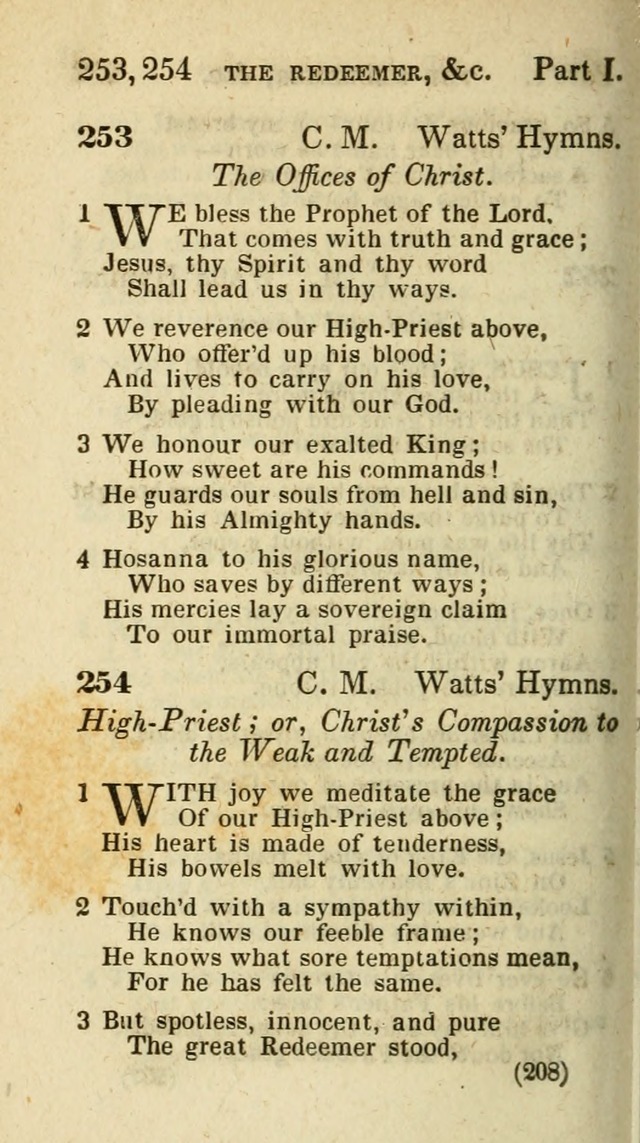 253, 254 THE REDEEMER, &c. Part I.

253 C. M. Watts' Hymns.

The Offices of Christ.

1 WE bless the Prophet of the Lord,
That comes with truth and grace;
Jesus, thy Spirit and thy word
Shall lead us in thy ways.

2 We reverence our High-Priest above,
Who offer'd up his blood;
And lives to carry on his love,
By pleading with our God.

3 We honour our exalted King;
How sweet are his commands!
He guards our souls from hell and sin,
By his Almighty hands.

4 Hosanna to his glorious name,
Who saves by different ways;
His mercies lay a sovereign claim
To our immortal praise.

254 C. M. Watts' Hymns.

High-Priest; or, Christ's Compassion to the Weak and Tempted.

1 WITH joy we meditate the grace
Of our High-Priest above;
His heart is made of tenderness,
His bowels melt with love.

2 Touch'd with a sympathy within,
He knows our feeble frame;
He knows what sore temptations mean,
For he has felt the same.

3 But spotless, innocent, and pure
The great Redeemer stood,

(208)